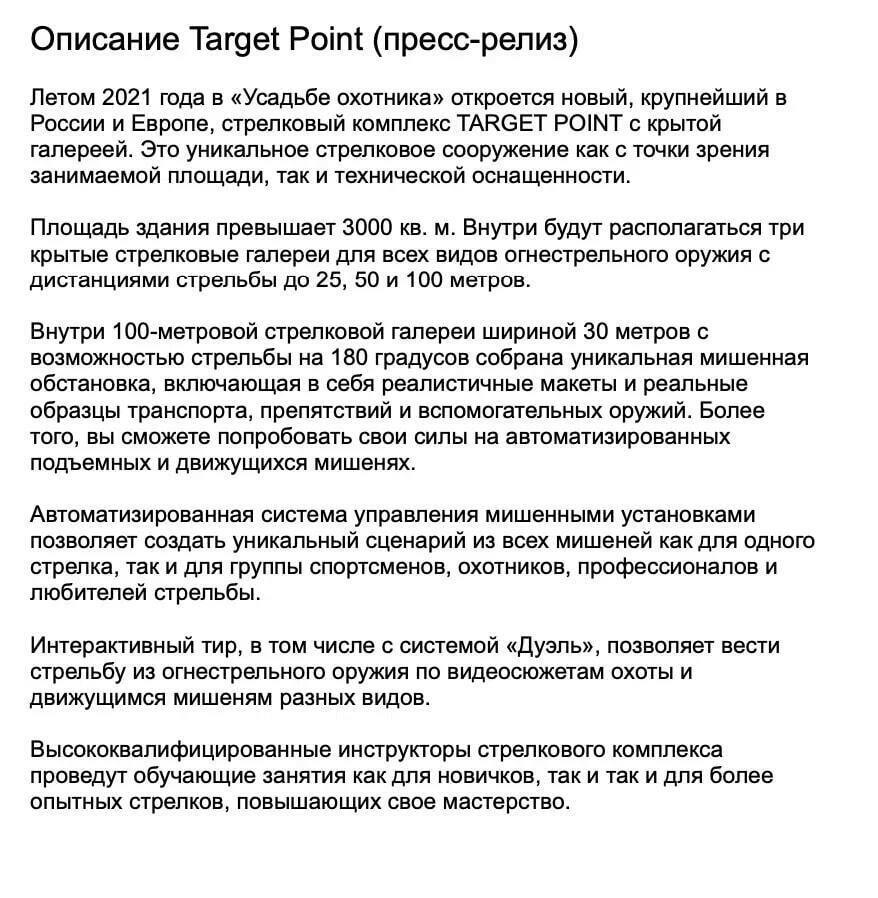 Описание Target Point (пресс-релиз)

Летом 2021 года в «Усадьбе охотника» откроется новый, крупнейший в России и Европе, стрелковый комплекс TARGET POINT с крытой галереей. Это уникальное стрелковое сооружение как с точки зрения занимаемой площади, так и технической оснащенности.

Площадь здания превышает 3000 кв. м. Внутри будут располагаться три крытые стрелковые галереи для всех видов огнестрельного оружия с дистанциями стрельбы до 25, 50 и 100 метров.

Внутри 100-метровой стрелковой галереи шириной 30 метров с возможностью стрельбы на 180 градусов собрана уникальная мишенная обстановка, включающая в себя реалистичные макеты и реальные образцы транспорта, препятствий и вспомогательных оружий. Более того, вы сможете попробовать свои силы на автоматизированных подъемных и движущихся мишенях.

Автоматизированная система управления мишенными установками позволяет создать уникальный сценарий из всех мишеней как для одного стрелка, так и для группы спортсменов, охотников, профессионалов и любителей стрельбы.

Интерактивный тир, в том числе с системой «Дуэль», позволяет вести стрельбу из огнестрельного оружия по видеосюжетам охоты и движущимся мишеням разных видов.

Высококвалифицированные инструкторы стрелкового комплекса проведут обучающие занятия как для новичков, так и так и для более опытных стрелков, повышающих свое мастерство.